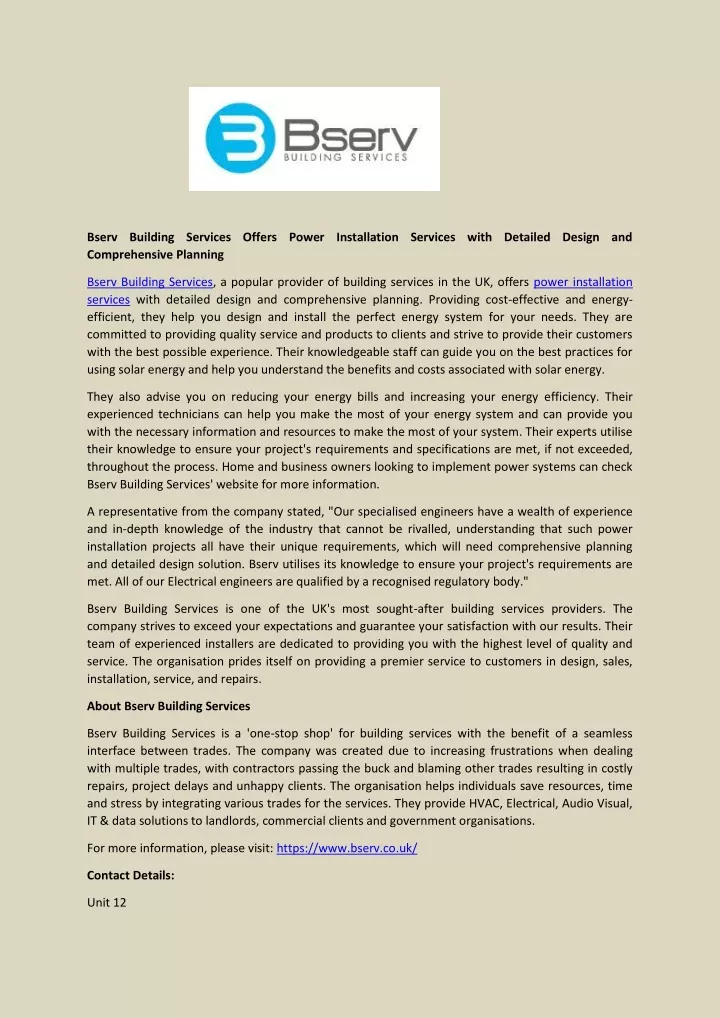 Bserv
BUILDING SERVICES

Bserv Building Services Offers Power Installation Services with Detailed Design and Comprehensive Planning

Bserv Building Services, a popular provider of building services in the UK, offers power installation services with detailed design and comprehensive planning. Providing cost-effective and energy-efficient, they help you design and install the perfect energy system for your needs. They are committed to providing quality service and products to clients and strive to provide their customers with the best possible experience. Their knowledgeable staff can guide you on the best practices for using solar energy and help you understand the benefits and costs associated with solar energy.

They also advise you on reducing your energy bills and increasing your energy efficiency. Their experienced technicians can help you make the most of your energy system and can provide you with the necessary information and resources to make the most of your system. Their experts utilise their knowledge to ensure your project's requirements and specifications are met, if not exceeded, throughout the process. Home and business owners looking to implement power systems can check Bserv Building Services' website for more information.

A representative from the company stated, "Our specialised engineers have a wealth of experience and in-depth knowledge of the industry that cannot be rivalled, understanding that such power installation projects all have their unique requirements, which will need comprehensive planning and detailed design solution. Bserv utilises its knowledge to ensure your project's requirements are met. All of our Electrical engineers are qualified by a recognised regulatory body."

Bserv Building Services is one of the UK's most sought-after building services providers. The company strives to exceed your expectations and guarantee your satisfaction with our results. Their team of experienced installers are dedicated to providing you with the highest level of quality and service. The organisation prides itself on providing a premier service to customers in design, sales, installation, service, and repairs.

About Bserv Building Services

Bserv Building Services is a 'one-stop shop' for building services with the benefit of a seamless interface between trades. The company was created due to increasing frustrations when dealing with multiple trades, with contractors passing the buck and blaming other trades resulting in costly repairs, project delays and unhappy clients. The organisation helps individuals save resources, time and stress by integrating various trades for the services. They provide HVAC, Electrical, Audio Visual, IT & data solutions to landlords, commercial clients and government organisations.

For more information, please visit: https://www.bserv.co.uk/

Contact Details:

Unit 12